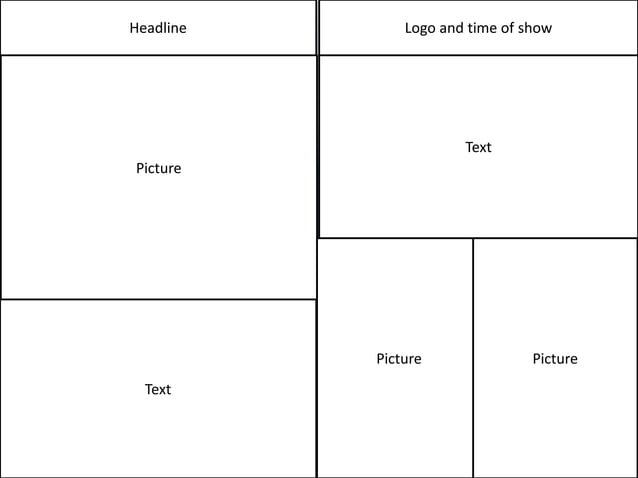 Headline

Picture

Text

Logo and time of show

Text

Picture

Picture